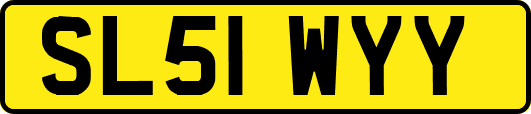 SL51 WYY